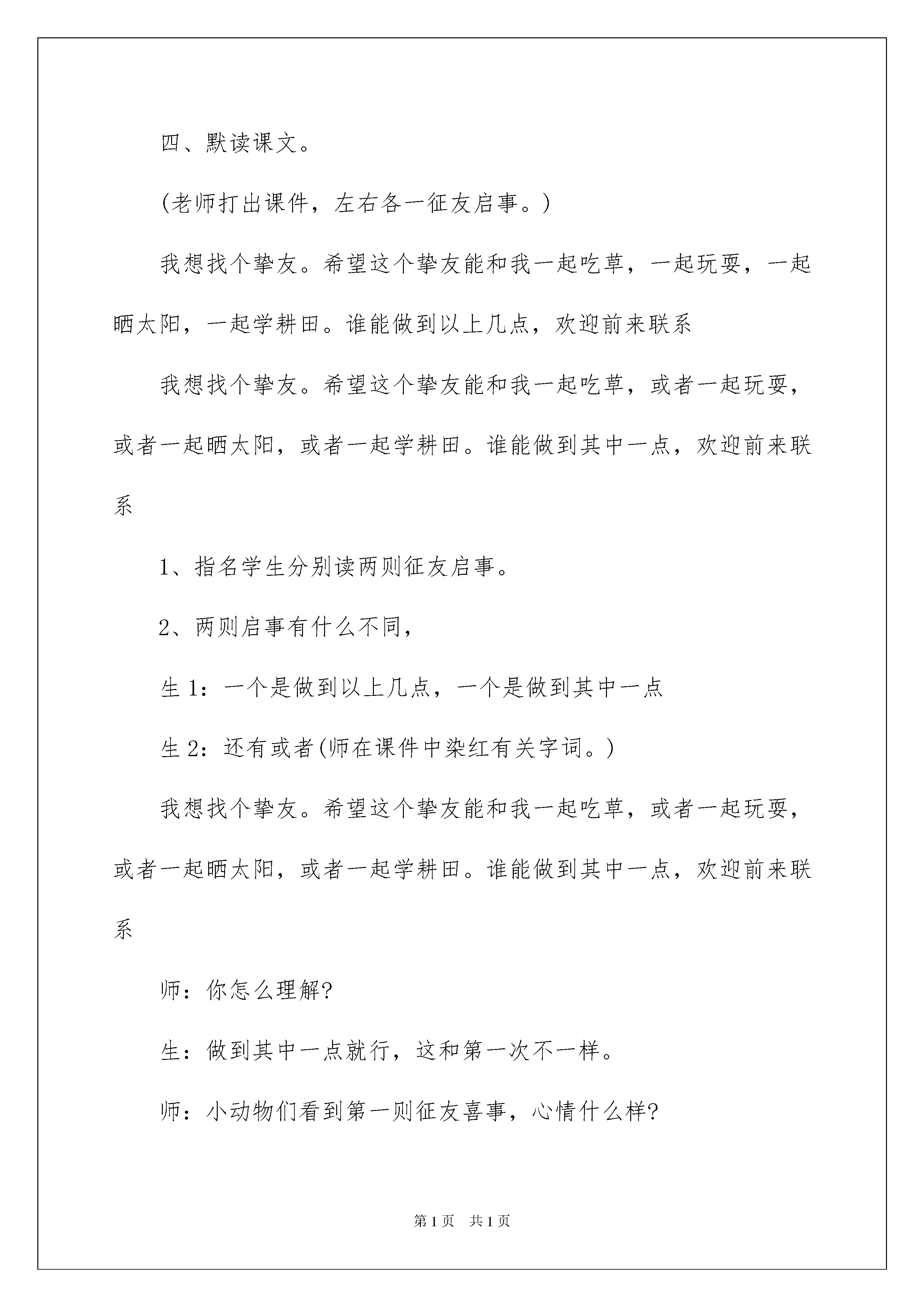 四、默读课文。

(老师打出课件，左右各一征友启事。)

我想找个挚友。希望这个挚友能和我一起吃草，一起玩耍，一起晒太阳，一起学耕田。谁能做到以上几点，欢迎前来联系

我想找个挚友。希望这个挚友能和我一起吃草，或者一起玩耍，或者一起晒太阳，或者一起学耕田。谁能做到其中一点，欢迎前来联系

1、指名学生分别读两则征友启事。

2、两则启事有什么不同，

生 1：一个是做到以上几点，一个是做到其中一点

生 2：还有或者(师在课件中染红有关字词。)

我想找个挚友。希望这个挚友能和我一起吃草，或者一起玩耍，或者一起晒太阳，或者一起学耕田。谁能做到其中一点，欢迎前来联系

师：你怎么理解?

生：做到其中一点就行，这和第一次不一样。

师：小动物们看到第一则征友喜事，心情什么样?

第 1 页　共 1 页